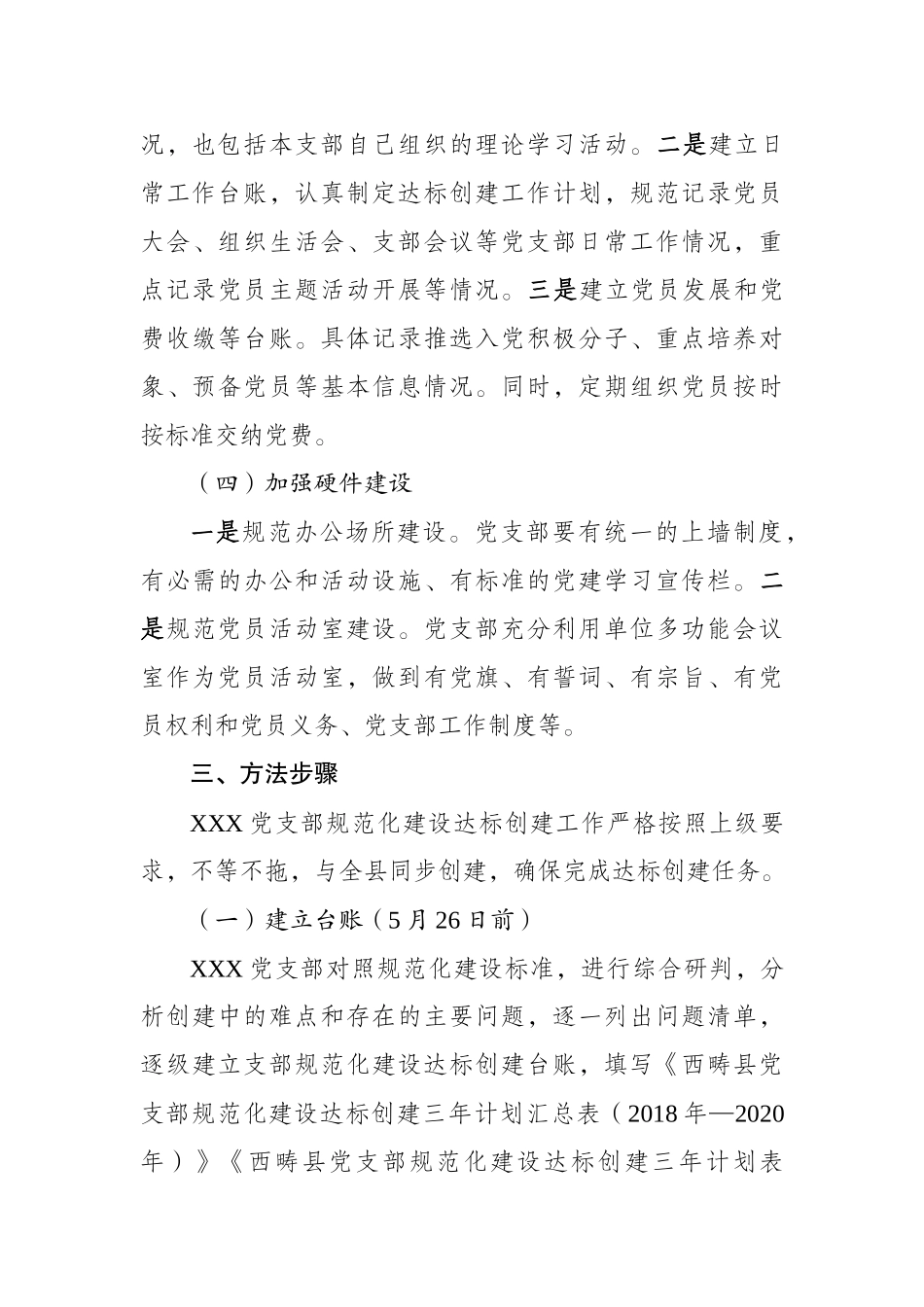 况，也包括本支部自己组织的理论学习活动。二是建立日常工作台账，认真制定达标创建工作计划，规范记录党员大会、组织生活会、支部会议等党支部日常工作情况，重点记录党员主题活动开展等情况。三是建立党员发展和党费收缴等台账。具体记录推选入党积极分子、重点培养对象、预备党员等基本信息情况。同时，定期组织党员按时按标准交纳党费。

（四）加强硬件建设

一是规范办公场所建设。党支部要有统一的上墙制度，有必需的办公和活动设施、有标准的党建学习宣传栏。二是规范党员活动室建设。党支部充分利用单位多功能会议室作为党员活动室，做到有党旗、有誓词、有宗旨、有党员权利和党员义务、党支部工作制度等。

三、方法步骤

XXX 党支部规范化建设达标创建工作严格按照上级要求，不等不拖，与全县同步创建，确保完成达标创建任务。

（一）建立台账（5 月 26 日前）

XXX 党支部对照规范化建设标准，进行综合研判，分析创建中的难点和存在的主要问题，逐一列出问题清单，逐级建立支部规范化建设达标创建台账，填写《西畴县党支部规范化建设达标创建三年计划汇总表（2018 年—2020 年）》《西畴县党支部规范化建设达标创建三年计划表